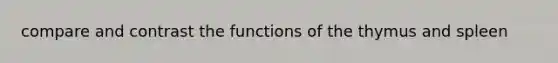 compare and contrast the functions of the thymus and spleen